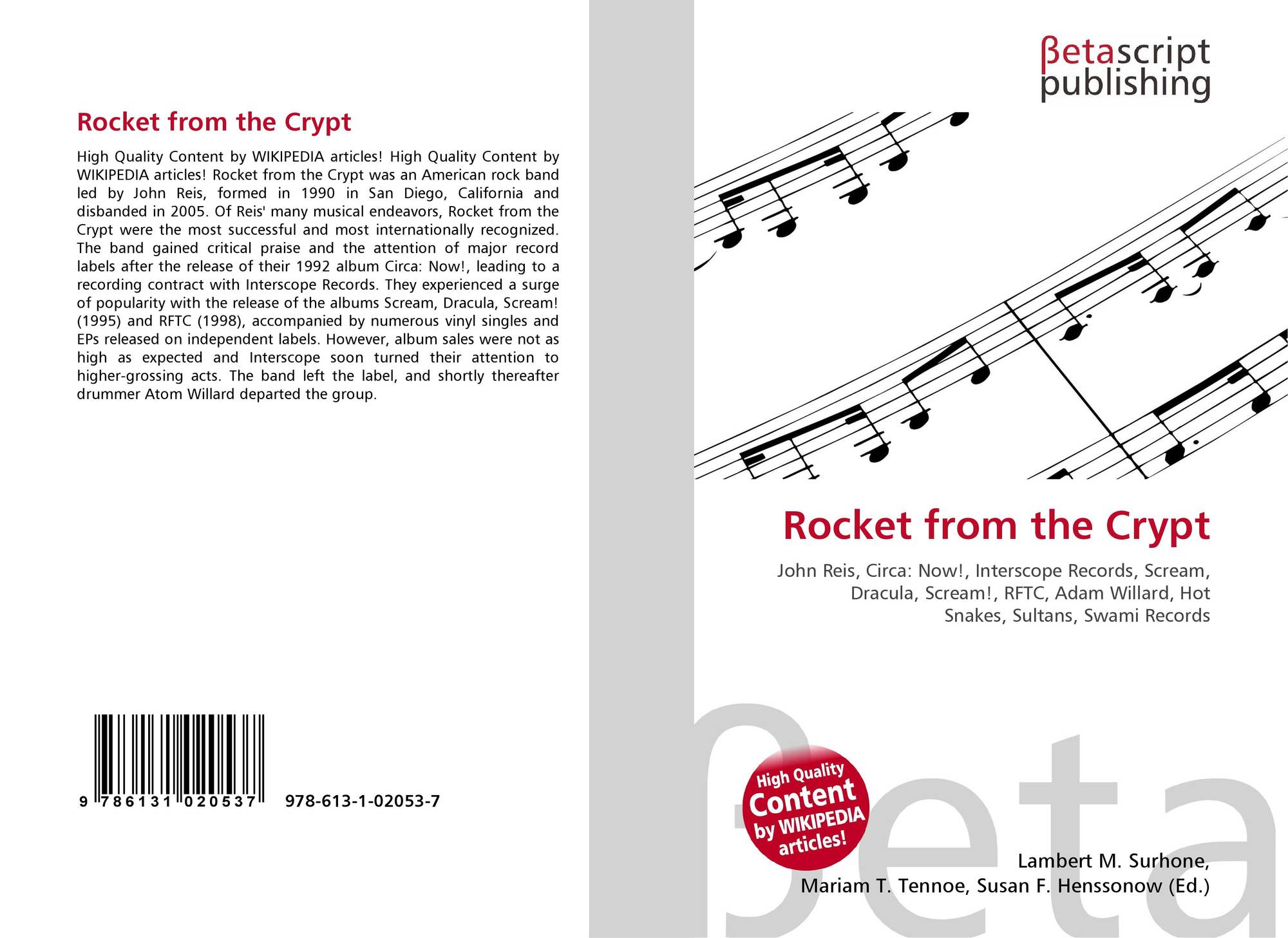 Rocket from the Crypt

High Quality Content by WIKIPEDIA articles! High Quality Content by WIKIPEDIA articles! Rocket from the Crypt was an American rock band led by John Reis, formed in 1990 in San Diego, California and disbanded in 2005. Of Reis' many musical endeavors, Rocket from the Crypt were the most successful and most internationally recognized. The band gained critical praise and the attention of major record labels after the release of their 1992 album Circa: Now!, leading to a recording contract with Interscope Records. They experienced a surge of popularity with the release of the albums Scream, Dracula, Scream! (1995) and RFTC (1998), accompanied by numerous vinyl singles and EPs released on independent labels. However, album sales were not as high as expected and Interscope soon turned their attention to higher-grossing acts. The band left the label, and shortly thereafter drummer Atom Willard departed the group.

9 786131 020537 978-613-1-02053-7

βetascript publishing

Rocket from the Crypt

John Reis, Circa: Now!, Interscope Records, Scream, Dracula, Scream!, RFTC, Adam Willard, Hot Snakes, Sultans, Swami Records

High Quality Content by WIKIPEDIA articles!

βeta

Lambert M. Surhone, Mariam T. Tennoe, Susan F. Henssonow (Ed.)